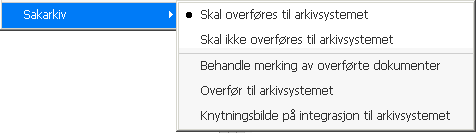 Sakarkiv

Skal overføres til arkivsystemet
Skal ikke overføres til arkivsystemet
Behandle merking av overførte dokumenter
Overfør til arkivsystemet
Knytningsbilde på integrasjon til arkivsystemet